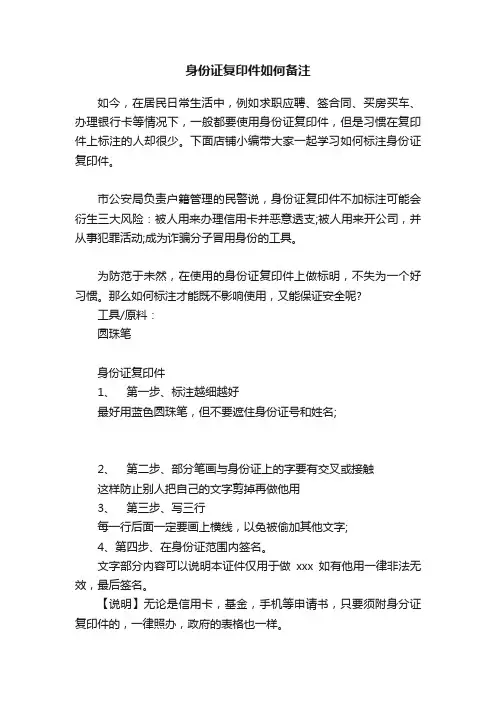 身份证复印件如何备注

如今，在居民日常生活中，例如求职应聘、签合同、买房买车、办理银行卡等情况下，一般都要使用身份证复印件，但是习惯在复印件上标注的人却很少。下面店铺小编带大家一起学习如何标注身份证复印件。

市公安局负责户籍管理的民警说，身份证复印件不加标注可能会衍生三大风险：被人用来办理信用卡并恶意透支;被人用来开公司，并从事犯罪活动;成为诈骗分子冒用身份的工具。

为防范于未然，在使用的身份证复印件上做标明，不失为一个好习惯。那么如何标注才能既不影响使用，又能保证安全呢?
工具/原料：
圆珠笔

身份证复印件
1、　第一步、标注越细越好
最好用蓝色圆珠笔，但不要遮住身份证号和姓名;

2、　第二步、部分笔画与身份证上的字要有交叉或接触
这样防止别人把自己的文字剪掉再做他用
3、　第三步、写三行
每一行后面一定要画上横线，以免被偷加其他文字;
4、第四步、在身份证范围内签名。
文字部分内容可以说明本证件仅用于做 xxx 如有他用一律非法无效，最后签名。
【说明】无论是信用卡，基金，手机等申请书，只要须附身分证复印件的，一律照办，政府的表格也一样。